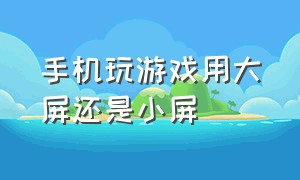 手机玩游戏用大屏还是小屏